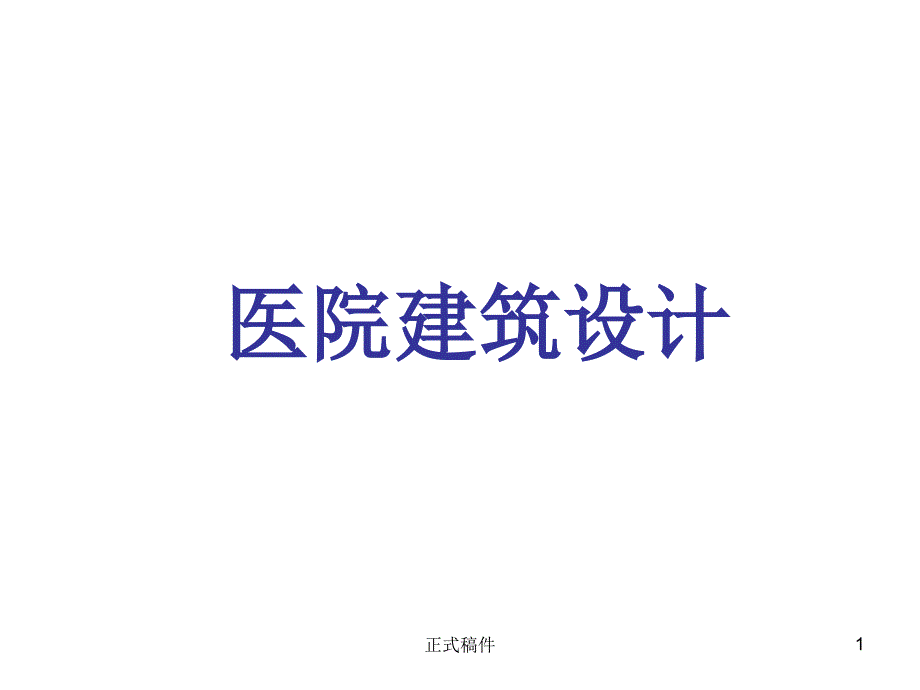 医院建筑设计

正式稿件

1